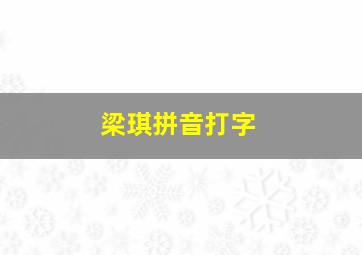 梁琪拼音打字